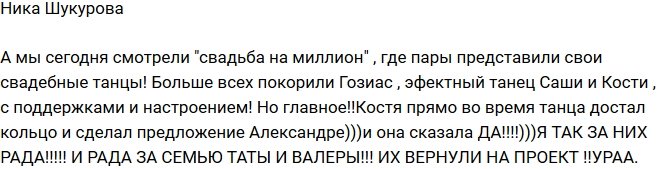 Ника Шукурова

А мы сегодня смотрели "свадьба на миллион" , где пары представили свои свадебные танцы! Больше всех покорили Гозиас , эфектный танец Саши и Кости , с поддержками и настроением! Но главное!!Костя прямо во время танца достал кольцо и сделал предложение Александре)))и она сказала ДА!!!!)))Я ТАК ЗА НИХ РАДА!!!!! И РАДА ЗА СЕМЬЮ ТАТЫ И ВАЛЕРЫ!!! ИХ ВЕРНУЛИ НА ПРОЕКТ !!УРАА.